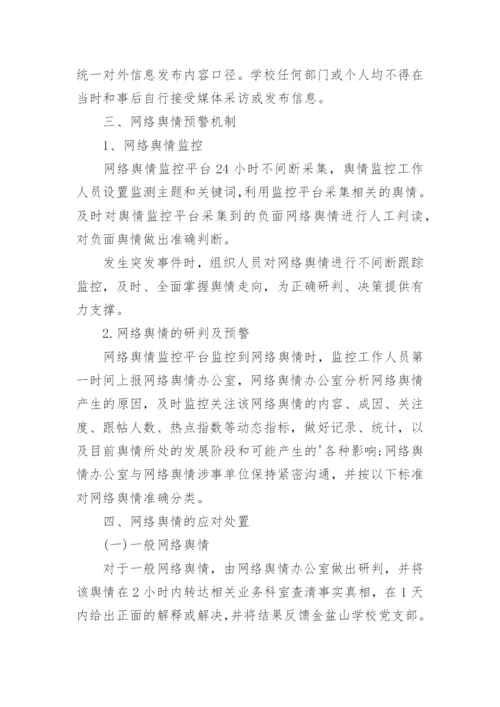 统一对外信息发布内容口径。学校任何部门或个人均不得在当时和事后自行接受媒体采访或发布信息。

三、网络舆情预警机制

1、网络舆情监控

网络舆情监控平台24小时不间断采集，舆情监控工作人员设置监测主题和关键词,利用监控平台采集相关的舆情。及时对舆情监控平台采集到的负面网络舆情进行人工判读，对负面舆情做出准确判断。

发生突发事件时，组织人员对网络舆情进行不间断跟踪监控，及时、全面掌握舆情走向，为正确研判、决策提供有力支撑。

2.网络舆情的研判及预警

网络舆情监控平台监控到网络舆情时，监控工作人员第一时间上报网络舆情办公室，网络舆情办公室分析网络舆情产生的原因，及时监控关注该网络舆情的内容、成因、关注度、跟帖人数、热点指数等动态指标，做好记录、统计，以及目前舆情所处的发展阶段和可能产生的'各种影响;网络舆情办公室与网络舆情涉事单位保持紧密沟通，并按以下标准对网络舆情准确分类。

四、网络舆情的应对处置

(一)一般网络舆情

对于一般网络舆情，由网络舆情办公室做出研判，并将该舆情在2小时内转达相关业务科室查清事实真相，在1天内给出正面的解释或解决,并将结果反馈金盆山学校党支部。